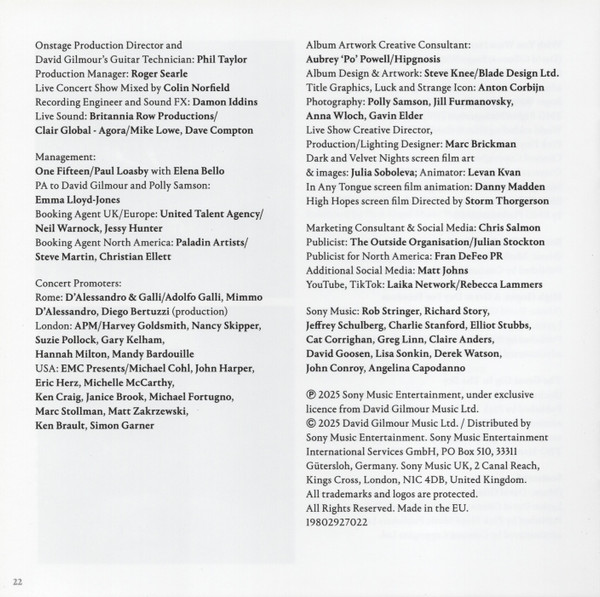 Onstage Production Director and
David Gilmour's Guitar Technician: Phil Taylor
Production Manager: Roger Searle
Live Concert Show Mixed by Colin Norfield
Recording Engineer and Sound FX: Damon Iddins
Live Sound: Britannia Row Productions/
Clair Global - Agora/Mike Lowe, Dave Compton

Management:
One Fifteen/Paul Loasby with Elena Bello
PA to David Gilmour and Polly Samson:
Emma Lloyd-Jones
Booking Agent UK/Europe: United Talent Agency/
Neil Warnock, Jessy Hunter
Booking Agent North America: Paladin Artists/
Steve Martin, Christian Ellett

Concert Promoters:
Rome: D'Alessandro & Galli/Adolfo Galli, Mimmo D'Alessandro, Diego Bertuzzi (production)
London: APM/Harvey Goldsmith, Nancy Skipper, Suzie Pollock, Gary Kelham, Hannah Milton, Mandy Bardouille
USA: EMC Presents/Michael Cohl, John Harper, Eric Herz, Michelle McCarthy, Ken Craig, Janice Brook, Michael Fortugno, Marc Stollman, Matt Zakrzewski, Ken Brault, Simon Garner

Album Artwork Creative Consultant:
Aubrey 'Po' Powell/Hipgnosis
Album Design & Artwork: Steve Knee/Blade Design Ltd.
Title Graphics, Luck and Strange Icon: Anton Corbijn
Photography: Polly Samson, Jill Furmanovsky, Anna Wloch, Gavin Elder
Live Show Creative Director,
Production/Lighting Designer: Marc Brickman
Dark and Velvet Nights screen film art
& images: Julia Soboleva; Animator: Levan Kvan
In Any Tongue screen film animation: Danny Madden
High Hopes screen film Directed by Storm Thorgerson

Marketing Consultant & Social Media: Chris Salmon
Publicist: The Outside Organisation/Julian Stockton
Publicist for North America: Fran DeFeo PR
Additional Social Media: Matt Johns
YouTube, TikTok: Laika Network/Rebecca Lammers

Sony Music: Rob Stringer, Richard Story, Jeffrey Schulberg, Charlie Stanford, Elliot Stubbs, Cat Corrighan, Greg Linn, Claire Anders, David Goosen, Lisa Sonkin, Derek Watson, John Conroy, Angelina Capodanno

℗ 2025 Sony Music Entertainment, under exclusive licence from David Gilmour Music Ltd.
© 2025 David Gilmour Music Ltd. / Distributed by Sony Music Entertainment. Sony Music Entertainment International Services GmbH, PO Box 510, 33311 Gütersloh, Germany. Sony Music UK, 2 Canal Reach, Kings Cross, London, N1C 4DB, United Kingdom.
All trademarks and logos are protected.
All Rights Reserved. Made in the EU.
19802927022

22